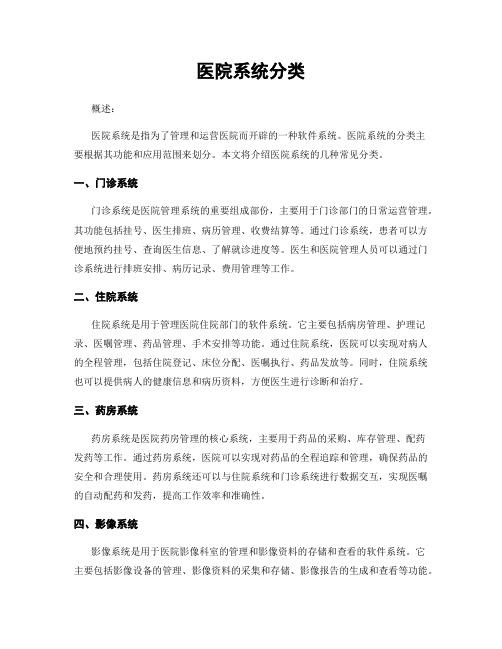 医院系统分类

概述：

医院系统是指为了管理和运营医院而开辟的一种软件系统。医院系统的分类主要根据其功能和应用范围来划分。本文将介绍医院系统的几种常见分类。

一、门诊系统

门诊系统是医院管理系统的重要组成部份，主要用于门诊部门的日常运营管理。其功能包括挂号、医生排班、病历管理、收费结算等。通过门诊系统，患者可以方便地预约挂号、查询医生信息、了解就诊进度等。医生和医院管理人员可以通过门诊系统进行排班安排、病历记录、费用管理等工作。

二、住院系统

住院系统是用于管理医院住院部门的软件系统。它主要包括病房管理、护理记录、医嘱管理、药品管理、手术安排等功能。通过住院系统，医院可以实现对病人的全程管理，包括住院登记、床位分配、医嘱执行、药品发放等。同时，住院系统也可以提供病人的健康信息和病历资料，方便医生进行诊断和治疗。

三、药房系统

药房系统是医院药房管理的核心系统，主要用于药品的采购、库存管理、配药发药等工作。通过药房系统，医院可以实现对药品的全程追踪和管理，确保药品的安全和合理使用。药房系统还可以与住院系统和门诊系统进行数据交互，实现医嘱的自动配药和发药，提高工作效率和准确性。

四、影像系统

影像系统是用于医院影像科室的管理和影像资料的存储和查看的软件系统。它主要包括影像设备的管理、影像资料的采集和存储、影像报告的生成和查看等功能。